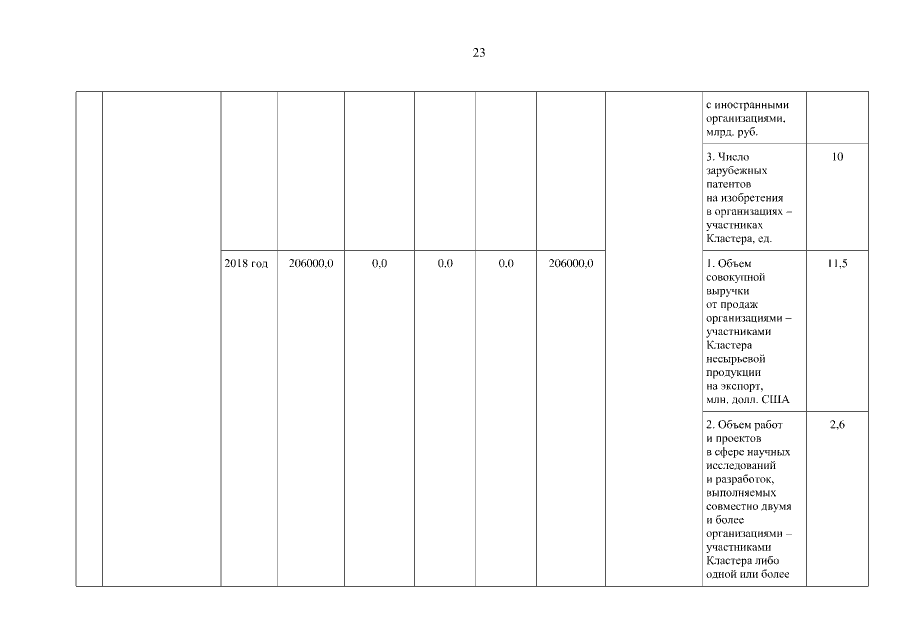 23

| | | | | | | | | | | |
|---|---|---|---|---|---|---|---|---|---|---|
| | | | | | | | | | с иностранными организациями, млрд. руб. | |
| | | | | | | | | | 3. Число зарубежных патентов на изобретения в организациях – участниках Кластера, ед. | 10 |
| | | 2018 год | 206000,0 | 0,0 | 0,0 | 0,0 | 206000,0 | | 1. Объем совокупной выручки от продаж организациями – участниками Кластера несырьевой продукции на экспорт, млн. долл. США | 11,5 |
| | | | | | | | | | 2. Объем работ и проектов в сфере научных исследований и разработок, выполняемых совместно двумя и более организациями – участниками Кластера либо одной или более | 2,6 |